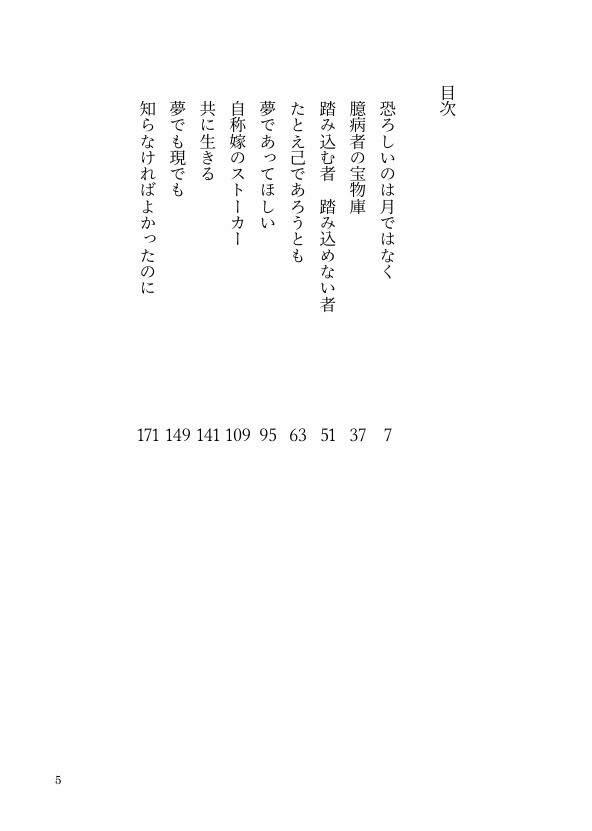 目次

恐ろしいのは月ではなく　7
臆病者の宝物庫　37
踏み込む者　踏み込めない者　51
たとえ己であろうとも　63
夢であってほしい　95
自称嫁のストーカー　109
共に生きる　141
夢でも現でも　149
知らなければよかったのに　171

5